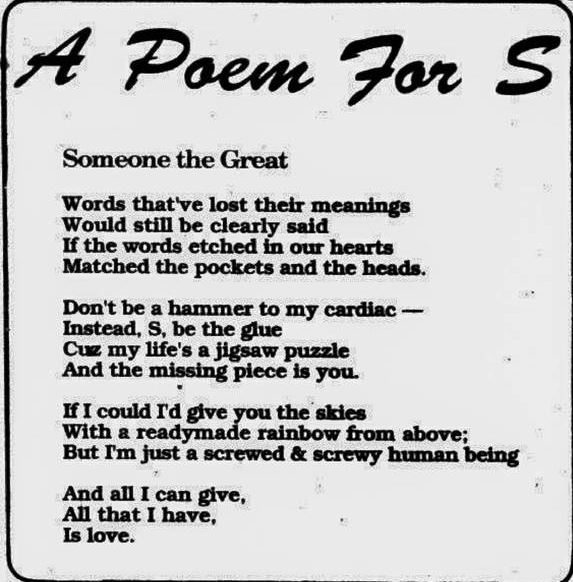 A Poem For S

Someone the Great

Words that've lost their meanings
Would still be clearly said
If the words etched in our hearts
Matched the pockets and the heads.

Don't be a hammer to my cardiac —
Instead, S, be the glue
Cuz my life's a jigsaw puzzle
And the missing piece is you.

If I could I'd give you the skies
With a readymade rainbow from above;
But I'm just a screwed & screwy human being

And all I can give,
All that I have,
Is love.